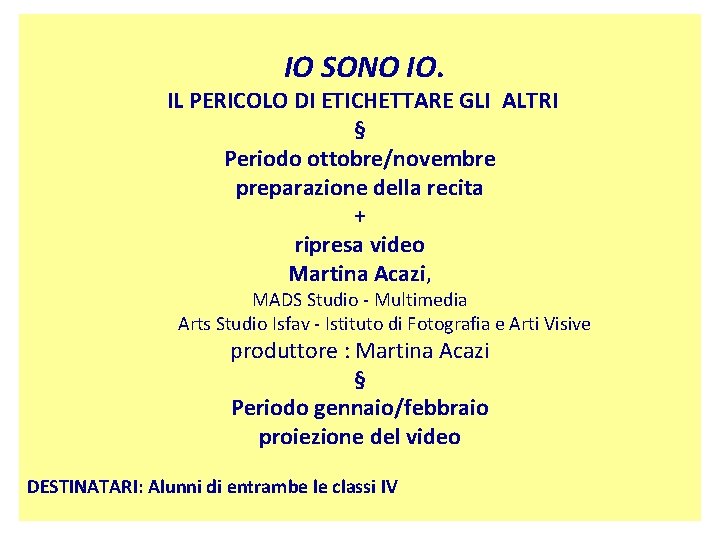 IO SONO IO.
IL PERICOLO DI ETICHETTARE GLI ALTRI
§
Periodo ottobre/novembre
preparazione della recita
+
ripresa video
Martina Acazi,
MADS Studio - Multimedia
Arts Studio Isfav - Istituto di Fotografia e Arti Visive
produttore : Martina Acazi
§
Periodo gennaio/febbraio
proiezione del video

DESTINATARI: Alunni di entrambe le classi IV